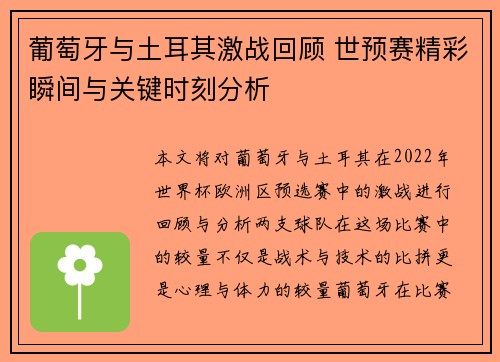 葡萄牙与土耳其激战回顾 世预赛精彩瞬间与关键时刻分析

本文将对葡萄牙与土耳其在2022年世界杯欧洲区预选赛中的激战进行回顾与分析两支球队在这场比赛中的较量不仅是战术与技术的比拼更是心理与体力的较量葡萄牙在比赛